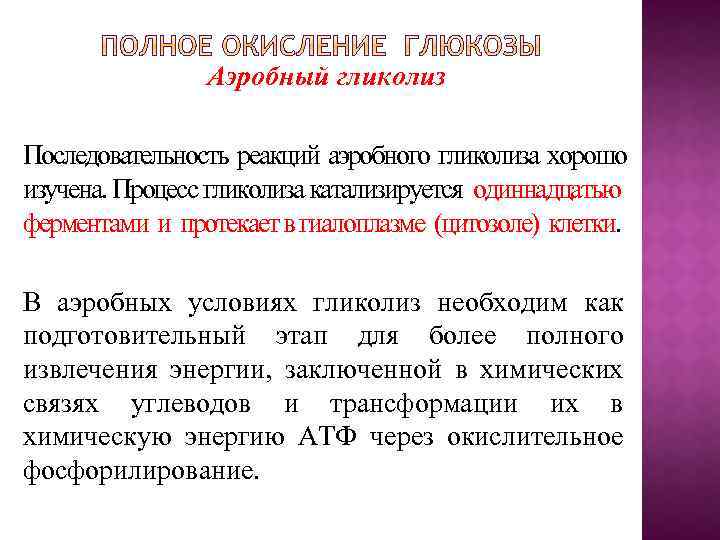 ПОЛНОЕ ОКИСЛЕНИЕ ГЛЮКОЗЫ
Аэробный гликолиз

Последовательность реакций аэробного гликолиза хорошо изучена. Процесс гликолиза катализируется одиннадцатью ферментами и протекает в гиалоплазме (цитозоле) клетки.

В аэробных условиях гликолиз необходим как подготовительный этап для более полного извлечения энергии, заключенной в химических связях углеводов и трансформации их в химическую энергию АТФ через окислительное фосфорилирование.